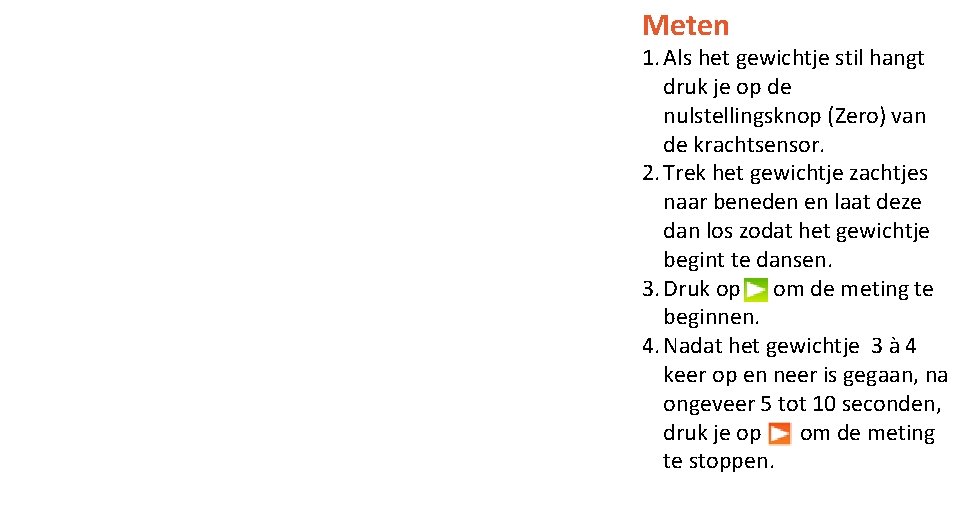 Meten

1. Als het gewichtje stil hangt druk je op de nulstellingsknop (Zero) van de krachtsensor.
2. Trek het gewichtje zachtjes naar beneden en laat deze dan los zodat het gewichtje begint te dansen.
3. Druk op om de meting te beginnen.
4. Nadat het gewichtje 3 à 4 keer op en neer is gegaan, na ongeveer 5 tot 10 seconden, druk je op om de meting te stoppen.